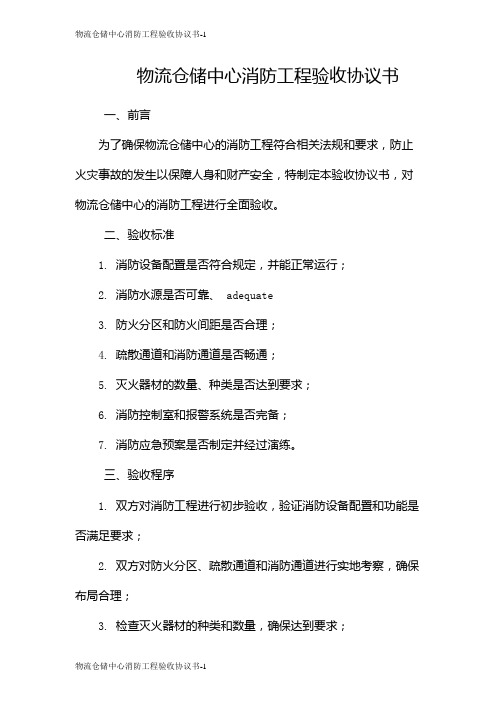 物流仓储中心消防工程验收协议书-1

物流仓储中心消防工程验收协议书

一、前言

为了确保物流仓储中心的消防工程符合相关法规和要求，防止火灾事故的发生以保障人身和财产安全，特制定本验收协议书，对物流仓储中心的消防工程进行全面验收。

二、验收标准

1. 消防设备配置是否符合规定，并能正常运行；

2. 消防水源是否可靠、 adequate

3. 防火分区和防火间距是否合理；

4. 疏散通道和消防通道是否畅通；

5. 灭火器材的数量、种类是否达到要求；

6. 消防控制室和报警系统是否完备；

7. 消防应急预案是否制定并经过演练。

三、验收程序

1. 双方对消防工程进行初步验收，验证消防设备配置和功能是否满足要求；

2. 双方对防火分区、疏散通道和消防通道进行实地考察，确保布局合理；

3. 检查灭火器材的种类和数量，确保达到要求；

物流仓储中心消防工程验收协议书-1